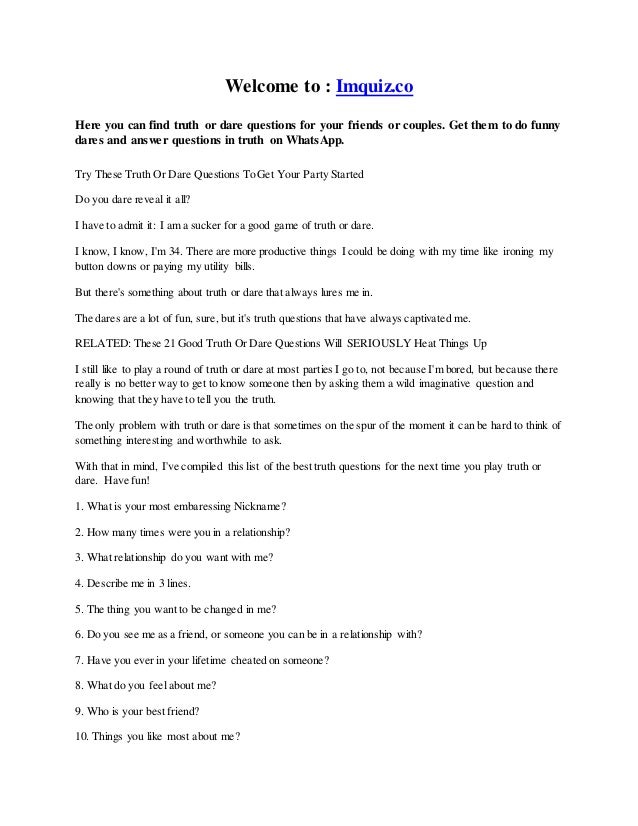 Welcome to : Imquiz.co

Here you can find truth or dare questions for your friends or couples. Get them to do funny dares and answer questions in truth on WhatsApp.

Try These Truth Or Dare Questions To Get Your Party Started

Do you dare reveal it all?

I have to admit it: I am a sucker for a good game of truth or dare.

I know, I know, I'm 34. There are more productive things I could be doing with my time like ironing my button downs or paying my utility bills.

But there's something about truth or dare that always lures me in.

The dares are a lot of fun, sure, but it's truth questions that have always captivated me.

RELATED: These 21 Good Truth Or Dare Questions Will SERIOUSLY Heat Things Up

I still like to play a round of truth or dare at most parties I go to, not because I'm bored, but because there really is no better way to get to know someone then by asking them a wild imaginative question and knowing that they have to tell you the truth.

The only problem with truth or dare is that sometimes on the spur of the moment it can be hard to think of something interesting and worthwhile to ask.

With that in mind, I've compiled this list of the best truth questions for the next time you play truth or dare. Have fun!

1. What is your most embaressing Nickname?

2. How many times were you in a relationship?

3. What relationship do you want with me?

4. Describe me in 3 lines.

5. The thing you want to be changed in me?

6. Do you see me as a friend, or someone you can be in a relationship with?

7. Have you ever in your lifetime cheated on someone?

8. What do you feel about me?

9. Who is your best friend?

10. Things you like most about me?